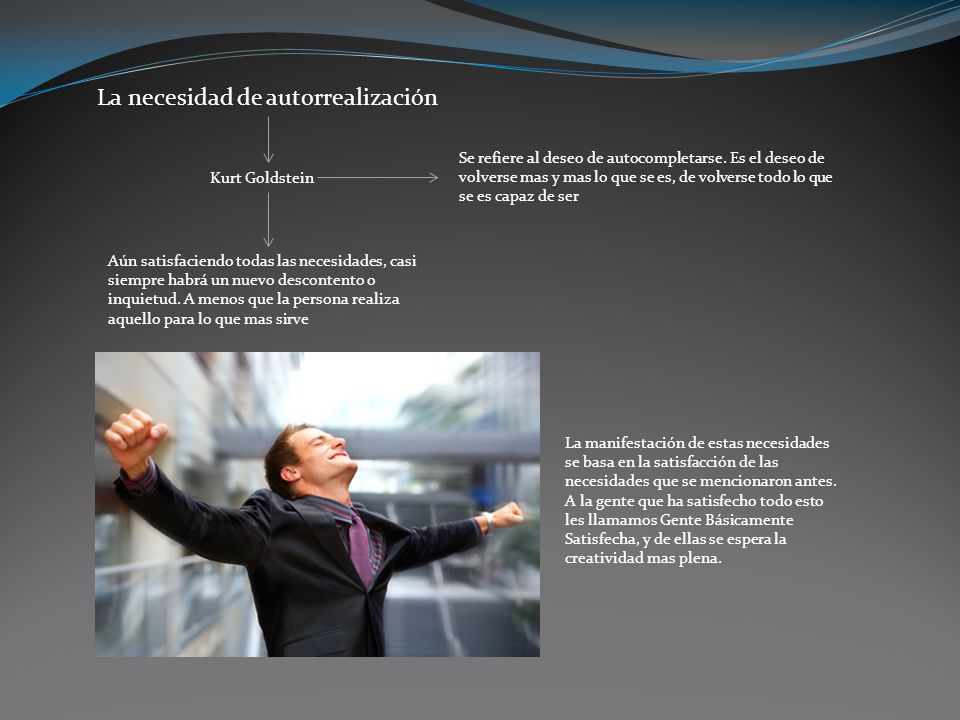 La necesidad de autorrealización

Kurt Goldstein

Se refiere al deseo de autocompletarse. Es el deseo de volverse mas y mas lo que se es, de volverse todo lo que se es capaz de ser

Aún satisfaciendo todas las necesidades, casi siempre habrá un nuevo descontento o inquietud. A menos que la persona realiza aquello para lo que mas sirve

La manifestación de estas necesidades se basa en la satisfacción de las necesidades que se mencionaron antes. A la gente que ha satisfecho todo esto les llamamos Gente Básicamente Satisfecha, y de ellas se espera la creatividad mas plena.